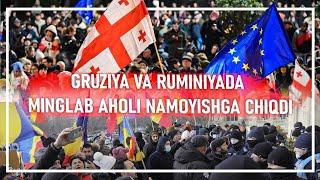 GRUZIYA VA RUMINIYADA
MINGLAB AHOLI NAMOYISHGA CHIQDI